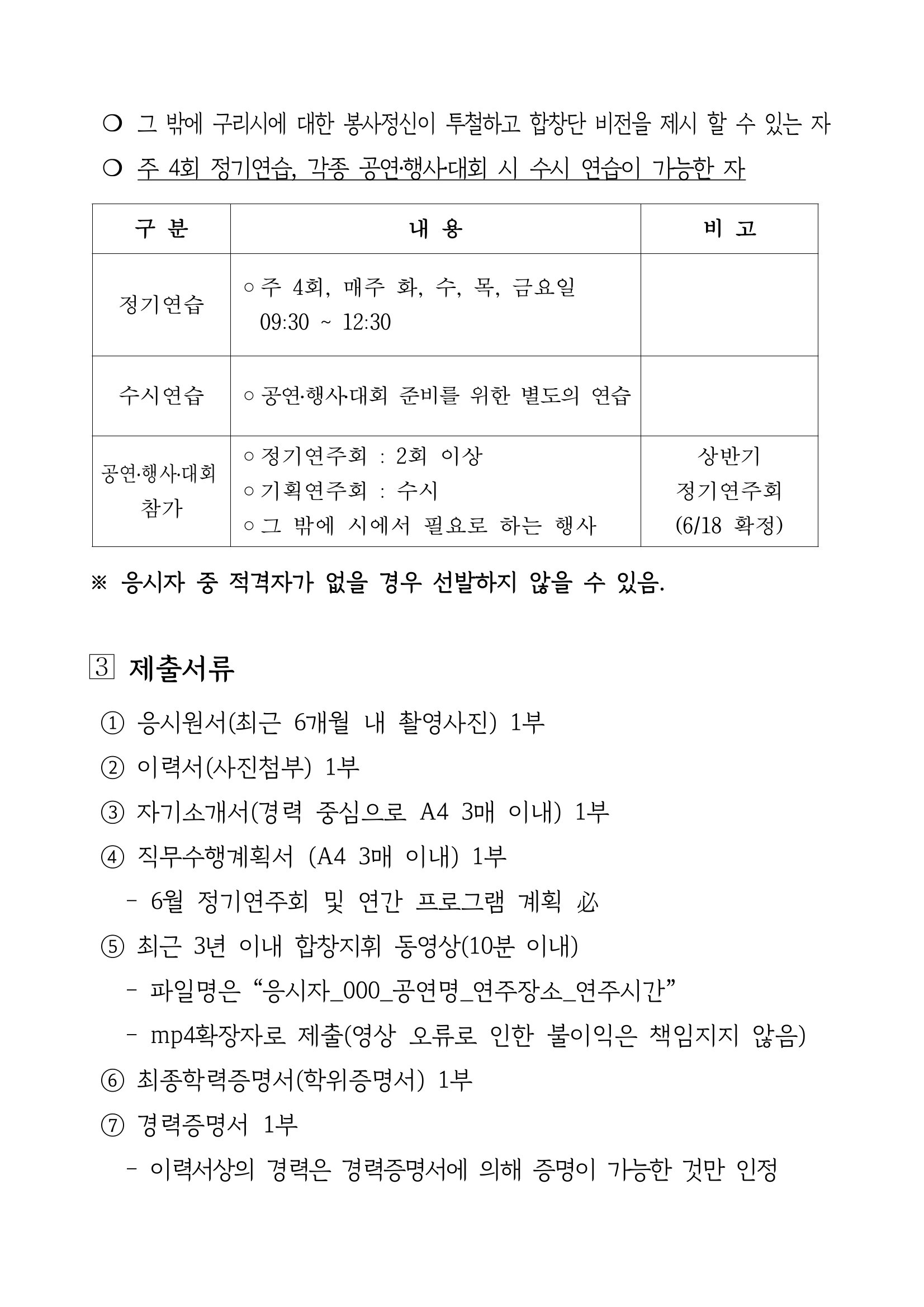 ❍ 그 밖에 구리시에 대한 봉사정신이 투철하고 합창단 비전을 제시 할 수 있는 자

❍ 주 4회 정기연습, 각종 공연·행사·대회 시 수시 연습이 가능한 자

| 구 분 | 내 용 | 비 고 |
|---|---|---|
| 정기연습 | ○ 주 4회, 매주 화, 수, 목, 금요일 09:30 ~ 12:30 | |
| 수시연습 | ○ 공연·행사·대회 준비를 위한 별도의 연습 | |
| 공연·행사·대회 참가 | ○ 정기연주회 : 2회 이상 ○ 기획연주회 : 수시 ○ 그 밖에 시에서 필요로 하는 행사 | 상반기 정기연주회 (6/18 확정) |

※ 응시자 중 적격자가 없을 경우 선발하지 않을 수 있음.

3 제출서류

① 응시원서(최근 6개월 내 촬영사진) 1부

② 이력서(사진첨부) 1부

③ 자기소개서(경력 중심으로 A4 3매 이내) 1부

④ 직무수행계획서 (A4 3매 이내) 1부

- 6월 정기연주회 및 연간 프로그램 계획 必

⑤ 최근 3년 이내 합창지휘 동영상(10분 이내)

- 파일명은 “응시자_000_공연명_연주장소_연주시간”

- mp4확장자로 제출(영상 오류로 인한 불이익은 책임지지 않음)

⑥ 최종학력증명서(학위증명서) 1부

⑦ 경력증명서 1부

- 이력서상의 경력은 경력증명서에 의해 증명이 가능한 것만 인정